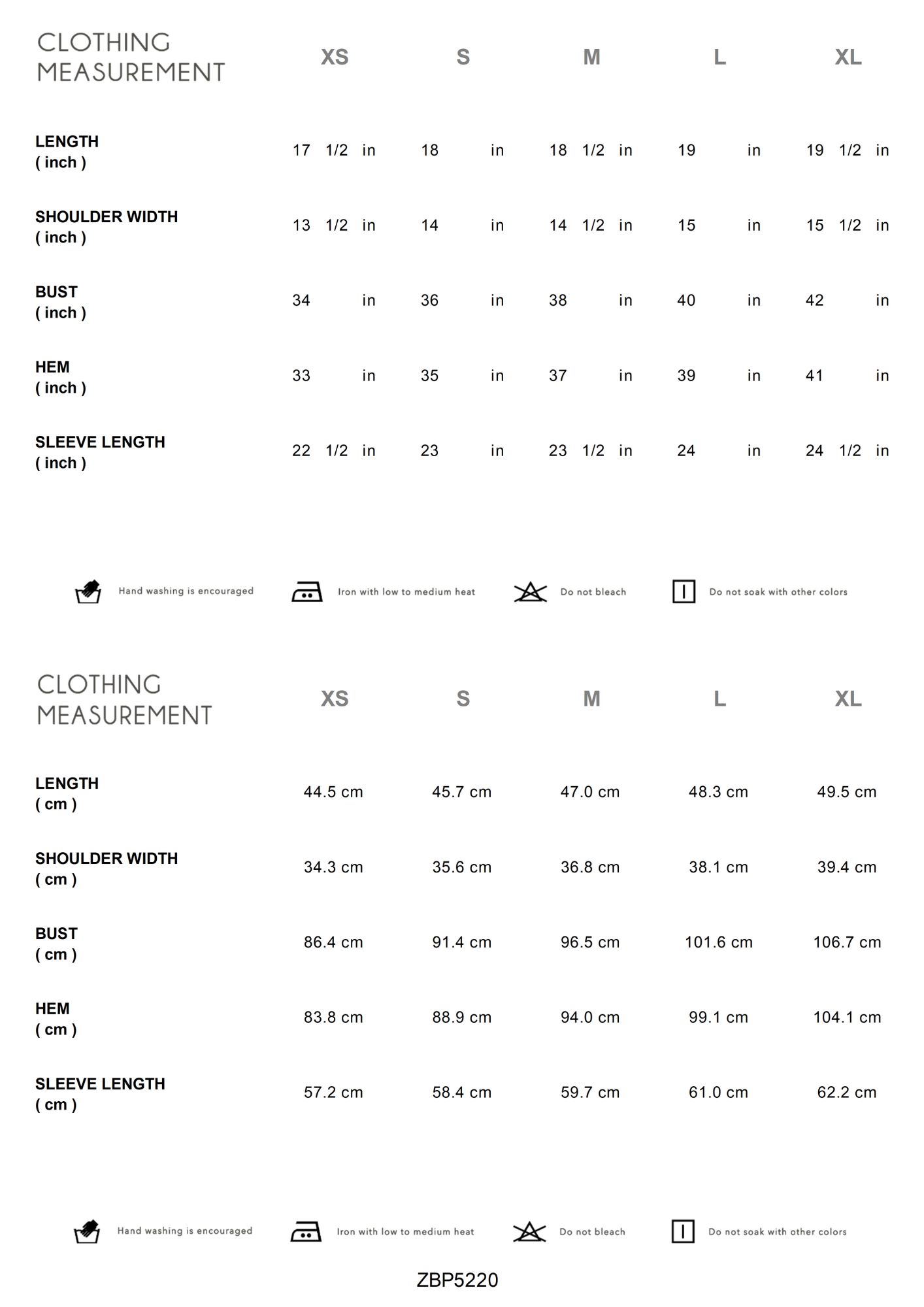 | CLOTHING MEASUREMENT | XS | S | M | L | XL |
|---|---|---|---|---|---|
| LENGTH ( inch ) | 17 1/2 in | 18 in | 18 1/2 in | 19 in | 19 1/2 in |
| SHOULDER WIDTH ( inch ) | 13 1/2 in | 14 in | 14 1/2 in | 15 in | 15 1/2 in |
| BUST ( inch ) | 34 in | 36 in | 38 in | 40 in | 42 in |
| HEM ( inch ) | 33 in | 35 in | 37 in | 39 in | 41 in |
| SLEEVE LENGTH ( inch ) | 22 1/2 in | 23 in | 23 1/2 in | 24 in | 24 1/2 in |

Hand washing is encouraged Iron with low to medium heat Do not bleach Do not soak with other colors

| CLOTHING MEASUREMENT | XS | S | M | L | XL |
|---|---|---|---|---|---|
| LENGTH ( cm ) | 44.5 cm | 45.7 cm | 47.0 cm | 48.3 cm | 49.5 cm |
| SHOULDER WIDTH ( cm ) | 34.3 cm | 35.6 cm | 36.8 cm | 38.1 cm | 39.4 cm |
| BUST ( cm ) | 86.4 cm | 91.4 cm | 96.5 cm | 101.6 cm | 106.7 cm |
| HEM ( cm ) | 83.8 cm | 88.9 cm | 94.0 cm | 99.1 cm | 104.1 cm |
| SLEEVE LENGTH ( cm ) | 57.2 cm | 58.4 cm | 59.7 cm | 61.0 cm | 62.2 cm |

Hand washing is encouraged Iron with low to medium heat Do not bleach Do not soak with other colors

ZBP5220